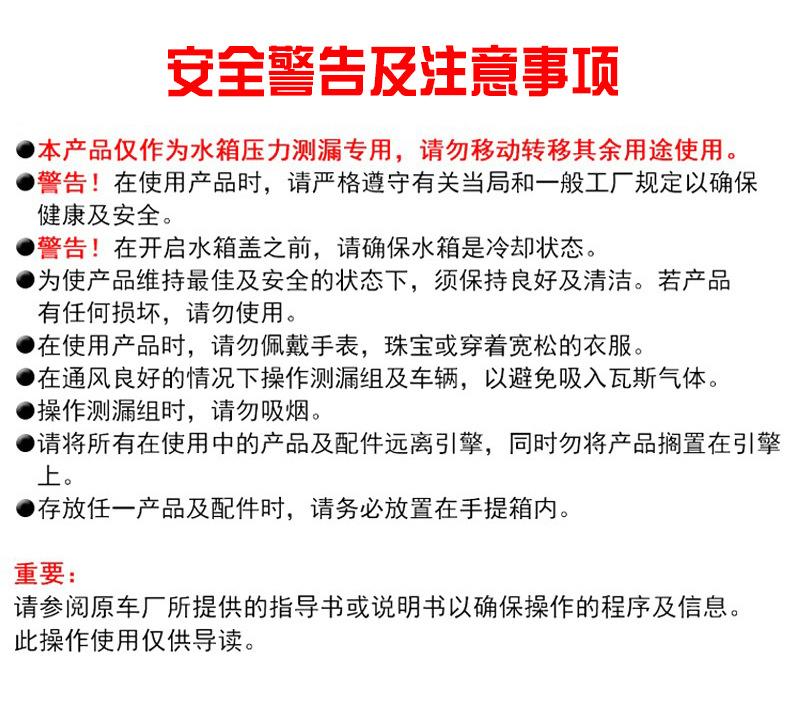 安全警告及注意事项

• 本产品仅作为水箱压力测漏专用，请勿移动转移其余用途使用。
• 警告！在使用产品时，请严格遵守有关当局和一般工厂规定以确保健康及安全。
• 警告！在开启水箱盖之前，请确保水箱是冷却状态。
• 为使产品维持最佳及安全的状态下，须保持良好及清洁。若产品有任何损坏，请勿使用。
• 在使用产品时，请勿佩戴手表，珠宝或穿着宽松的衣服。
• 在通风良好的情况下操作测漏组及车辆，以避免吸入瓦斯气体。
• 操作测漏组时，请勿吸烟。
• 请将所有在使用中的产品及配件远离引擎，同时勿将产品搁置在引擎上。
• 存放任一产品及配件时，请务必放置在手提箱内。

重要：
请参阅原车厂所提供的指导书或说明书以确保操作的程序及信息。
此操作使用仅供导读。